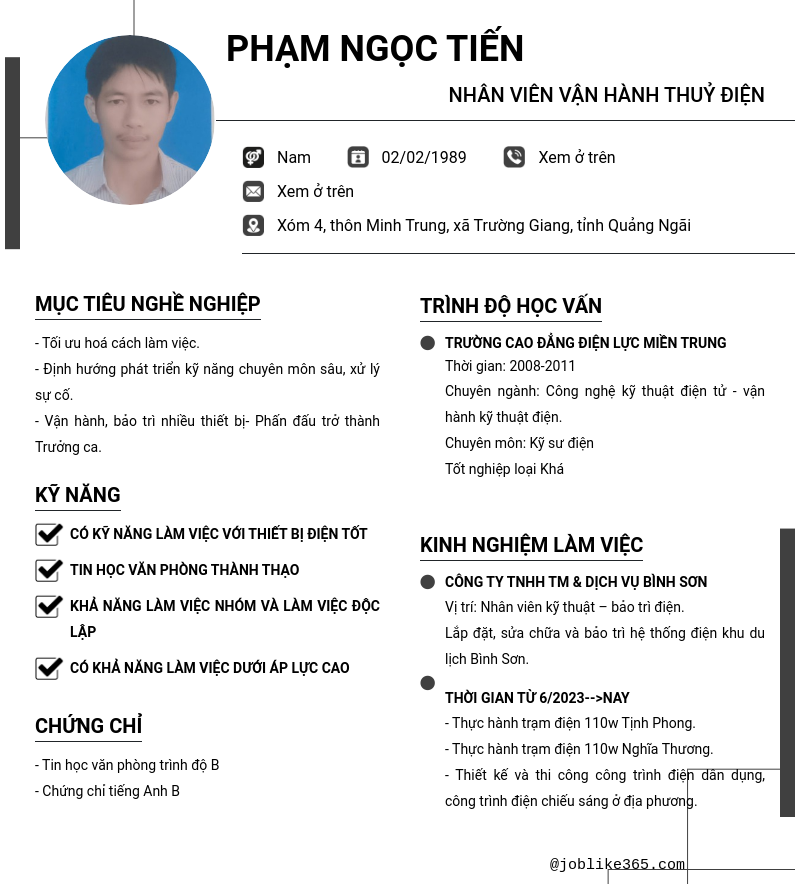 PHẠM NGỌC TIẾN

NHÂN VIÊN VẬN HÀNH THUỶ ĐIỆN

Nam

02/02/1989

Xem ở trên

Xem ở trên

Xóm 4, thôn Minh Trung, xã Trường Giang, tỉnh Quảng Ngãi

MỤC TIÊU NGHỀ NGHIỆP

- Tối ưu hoá cách làm việc.
- Định hướng phát triển kỹ năng chuyên môn sâu, xử lý sự cố.
- Vận hành, bảo trì nhiều thiết bị- Phấn đấu trở thành Trưởng ca.

KỸ NĂNG

CÓ KỸ NĂNG LÀM VIỆC VỚI THIẾT BỊ ĐIỆN TỐT

TIN HỌC VĂN PHÒNG THÀNH THẠO

KHẢ NĂNG LÀM VIỆC NHÓM VÀ LÀM VIỆC ĐỘC LẬP

CÓ KHẢ NĂNG LÀM VIỆC DƯỚI ÁP LỰC CAO

CHỨNG CHỈ

- Tin học văn phòng trình độ B
- Chứng chỉ tiếng Anh B

TRÌNH ĐỘ HỌC VẤN

TRƯỜNG CAO ĐẲNG ĐIỆN LỰC MIỀN TRUNG
Thời gian: 2008-2011
Chuyên ngành: Công nghệ kỹ thuật điện tử - vận hành kỹ thuật điện.
Chuyên môn: Kỹ sư điện
Tốt nghiệp loại Khá

KINH NGHIỆM LÀM VIỆC

CÔNG TY TNHH TM & DỊCH VỤ BÌNH SƠN
Vị trí: Nhân viên kỹ thuật – bảo trì điện.
Lắp đặt, sửa chữa và bảo trì hệ thống điện khu du lịch Bình Sơn.

THỜI GIAN TỪ 6/2023-->NAY
- Thực hành trạm điện 110w Tịnh Phong.
- Thực hành trạm điện 110w Nghĩa Thương.
- Thiết kế và thi công công trình điện dân dụng, công trình điện chiếu sáng ở địa phương.

@joblike365.com